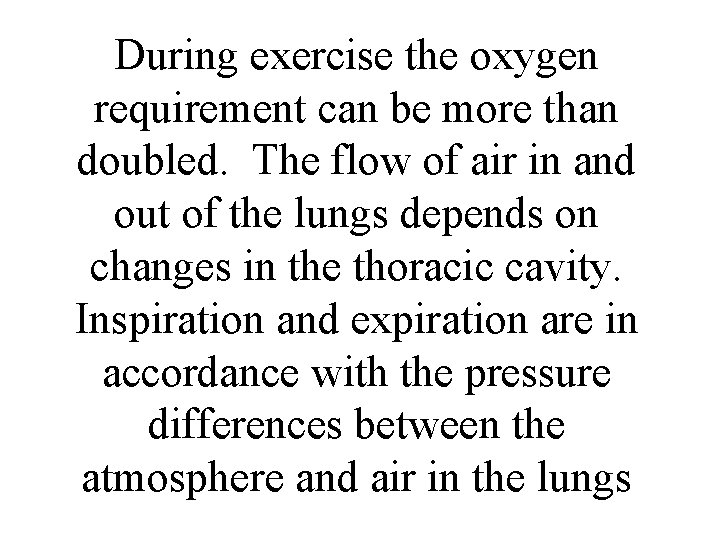 During exercise the oxygen requirement can be more than doubled. The flow of air in and out of the lungs depends on changes in the thoracic cavity. Inspiration and expiration are in accordance with the pressure differences between the atmosphere and air in the lungs